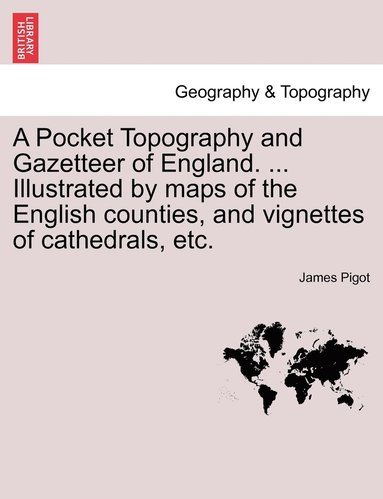 BRITISH LIBRARY

Geography & Topography

A Pocket Topography and Gazetteer of England. ... Illustrated by maps of the English counties, and vignettes of cathedrals, etc.

James Pigot